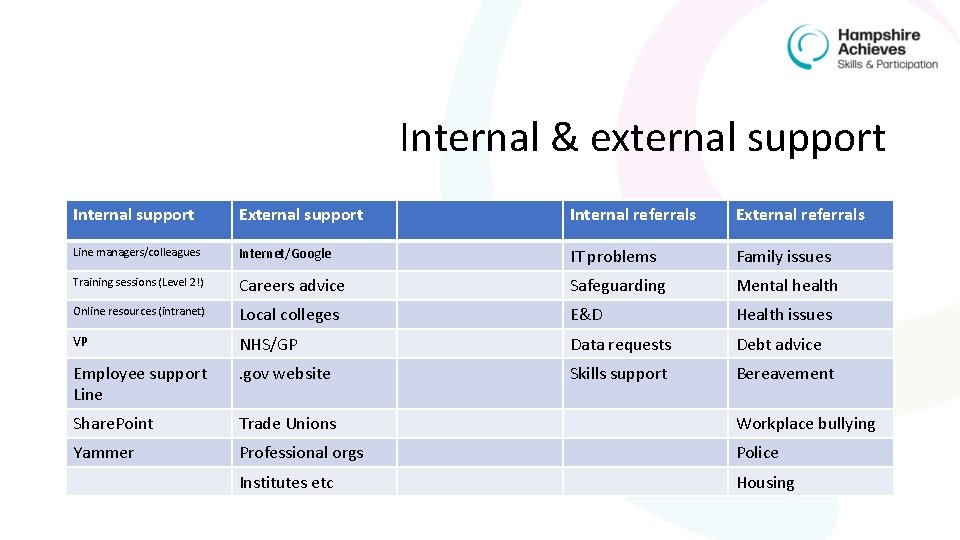 Hampshire Achieves
Skills & Participation

Internal & external support

| Internal support | External support | | Internal referrals | External referrals |
|---|---|---|---|---|
| Line managers/colleagues | Internet/Google | | IT problems | Family issues |
| Training sessions (Level 2!) | Careers advice | | Safeguarding | Mental health |
| Online resources (intranet) | Local colleges | | E&D | Health issues |
| VP | NHS/GP | | Data requests | Debt advice |
| Employee support Line | .gov website | | Skills support | Bereavement |
| SharePoint | Trade Unions | | | Workplace bullying |
| Yammer | Professional orgs | | | Police |
| | Institutes etc | | | Housing |